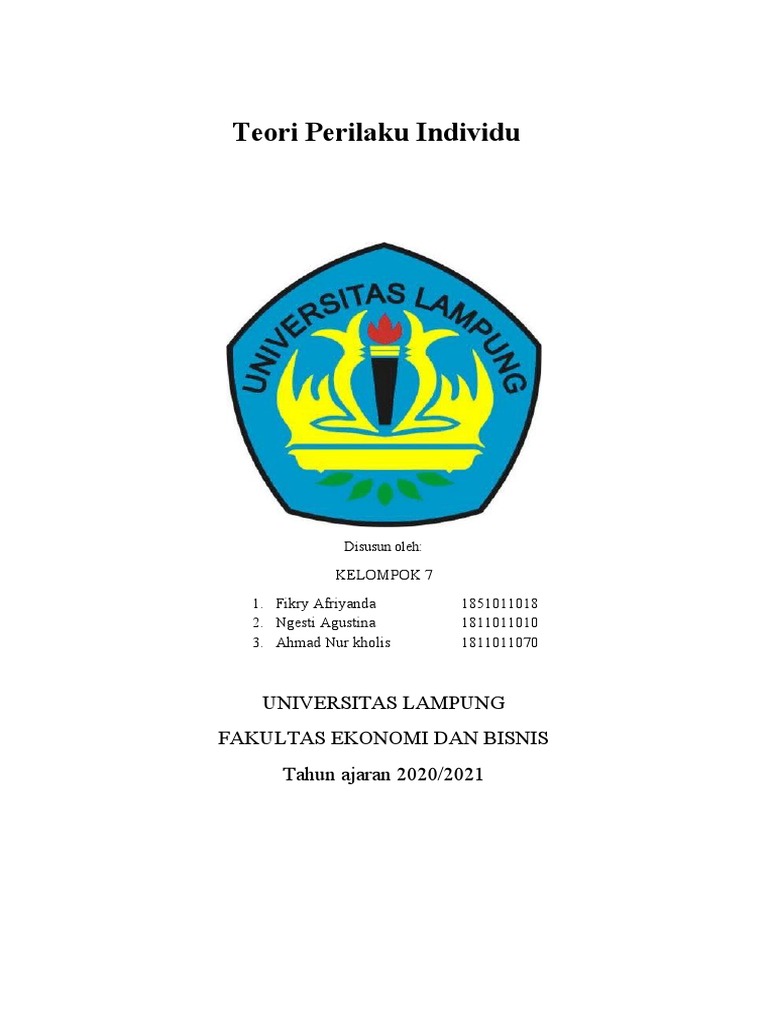 Teori Perilaku Individu

UNIVERSITAS LAMPUNG

Disusun oleh:

KELOMPOK 7

1. Fikry Afriyanda 1851011018
2. Ngesti Agustina 1811011010
3. Ahmad Nur kholis 1811011070

UNIVERSITAS LAMPUNG

FAKULTAS EKONOMI DAN BISNIS

Tahun ajaran 2020/2021